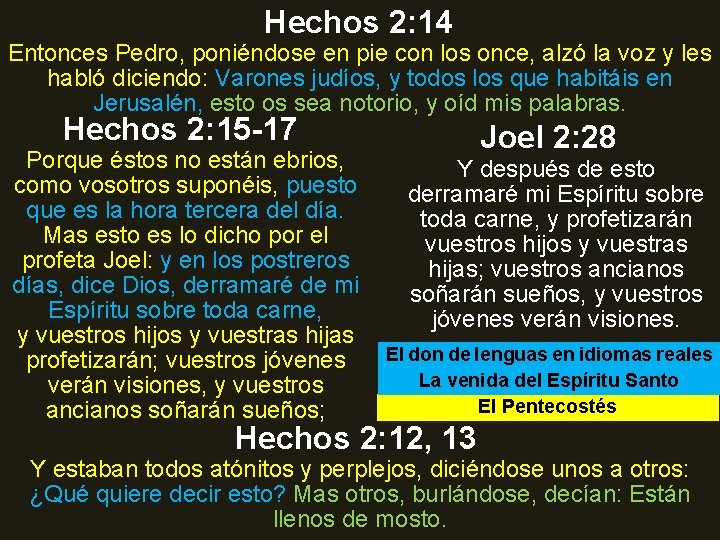 Hechos 2:14

Entonces Pedro, poniéndose en pie con los once, alzó la voz y les habló diciendo: Varones judíos, y todos los que habitáis en Jerusalén, esto os sea notorio, y oíd mis palabras.

Hechos 2:15-17

Porque éstos no están ebrios, como vosotros suponéis, puesto que es la hora tercera del día. Mas esto es lo dicho por el profeta Joel: y en los postreros días, dice Dios, derramaré de mi Espíritu sobre toda carne, y vuestros hijos y vuestras hijas profetizarán; vuestros jóvenes verán visiones, y vuestros ancianos soñarán sueños;

Joel 2:28

Y después de esto derramaré mi Espíritu sobre toda carne, y profetizarán vuestros hijos y vuestras hijas; vuestros ancianos soñarán sueños, y vuestros jóvenes verán visiones.

El don de lenguas en idiomas reales

La venida del Espíritu Santo

El Pentecostés

Hechos 2:12, 13

Y estaban todos atónitos y perplejos, diciéndose unos a otros: ¿Qué quiere decir esto? Mas otros, burlándose, decían: Están llenos de mosto.